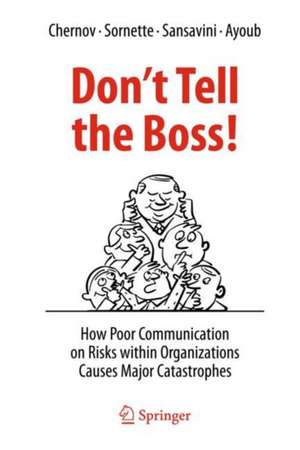 Chernov · Sornette · Sansavini · Ayoub

Don't Tell the Boss!

How Poor Communication on Risks within Organizations Causes Major Catastrophes

Springer